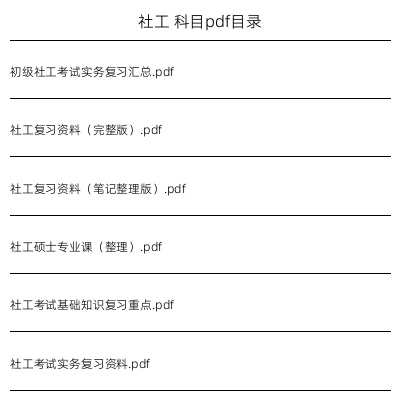 社工 科目pdf目录

初级社工考试实务复习汇总.pdf

社工复习资料（完整版）.pdf

社工复习资料（笔记整理版）.pdf

社工硕士专业课（整理）.pdf

社工考试基础知识复习重点.pdf

社工考试实务复习资料.pdf